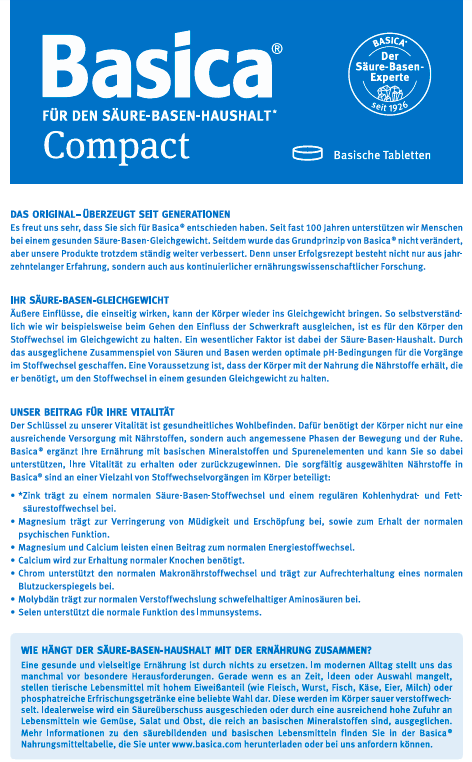 Basica®
FÜR DEN SÄURE-BASEN-HAUSHALT*
Compact

BASICA®
Der Säure-Basen-Experte
seit 1926

Basische Tabletten

DAS ORIGINAL – ÜBERZEUGT SEIT GENERATIONEN
Es freut uns sehr, dass Sie sich für Basica® entschieden haben. Seit fast 100 Jahren unterstützen wir Menschen bei einem gesunden Säure-Basen-Gleichgewicht. Seitdem wurde das Grundprinzip von Basica® nicht verändert, aber unsere Produkte trotzdem ständig weiter verbessert. Denn unser Erfolgsrezept besteht nicht nur aus jahrzehntelanger Erfahrung, sondern auch aus kontinuierlicher ernährungswissenschaftlicher Forschung.

IHR SÄURE-BASEN-GLEICHGEWICHT
Äußere Einflüsse, die einseitig wirken, kann der Körper wieder ins Gleichgewicht bringen. So selbstverständlich wie wir beispielsweise beim Gehen den Einfluss der Schwerkraft ausgleichen, ist es für den Körper den Stoffwechsel im Gleichgewicht zu halten. Ein wesentlicher Faktor ist dabei der Säure-Basen-Haushalt. Durch das ausgeglichene Zusammenspiel von Säuren und Basen werden optimale pH-Bedingungen für die Vorgänge im Stoffwechsel geschaffen. Eine Voraussetzung ist, dass der Körper mit der Nahrung die Nährstoffe erhält, die er benötigt, um den Stoffwechsel in einem gesunden Gleichgewicht zu halten.

UNSER BEITRAG FÜR IHRE VITALITÄT
Der Schlüssel zu unserer Vitalität ist gesundheitliches Wohlbefinden. Dafür benötigt der Körper nicht nur eine ausreichende Versorgung mit Nährstoffen, sondern auch angemessene Phasen der Bewegung und der Ruhe. Basica® ergänzt Ihre Ernährung mit basischen Mineralstoffen und Spurenelementen und kann Sie so dabei unterstützen, Ihre Vitalität zu erhalten oder zurückzugewinnen. Die sorgfältig ausgewählten Nährstoffe in Basica® sind an einer Vielzahl von Stoffwechselvorgängen im Körper beteiligt:

• *Zink trägt zu einem normalen Säure-Basen-Stoffwechsel und einem regulären Kohlenhydrat- und Fettsäurestoffwechsel bei.
• Magnesium trägt zur Verringerung von Müdigkeit und Erschöpfung bei, sowie zum Erhalt der normalen psychischen Funktion.
• Magnesium und Calcium leisten einen Beitrag zum normalen Energiestoffwechsel.
• Calcium wird zur Erhaltung normaler Knochen benötigt.
• Chrom unterstützt den normalen Makronährstoffwechsel und trägt zur Aufrechterhaltung eines normalen Blutzuckerspiegels bei.
• Molybdän trägt zur normalen Verstoffwechslung schwefelhaltiger Aminosäuren bei.
• Selen unterstützt die normale Funktion des Immunsystems.

WIE HÄNGT DER SÄURE-BASEN-HAUSHALT MIT DER ERNÄHRUNG ZUSAMMEN?
Eine gesunde und vielseitige Ernährung ist durch nichts zu ersetzen. Im modernen Alltag stellt uns das manchmal vor besondere Herausforderungen. Gerade wenn es an Zeit, Ideen oder Auswahl mangelt, stellen tierische Lebensmittel mit hohem Eiweißanteil (wie Fleisch, Wurst, Fisch, Käse, Eier, Milch) oder phosphatreiche Erfrischungsgetränke eine beliebte Wahl dar. Diese werden im Körper sauer verstoffwechselt. Idealerweise wird ein Säureüberschuss ausgeschieden oder durch eine ausreichend hohe Zufuhr an Lebensmitteln wie Gemüse, Salat und Obst, die reich an basischen Mineralstoffen sind, ausgeglichen. Mehr Informationen zu den säurebildenden und basischen Lebensmitteln finden Sie in der Basica® Nahrungsmitteltabelle, die Sie unter www.basica.com herunterladen oder bei uns anfordern können.